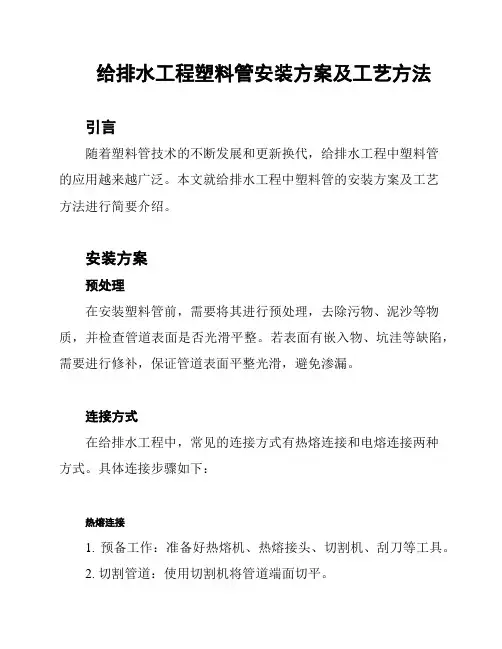 给排水工程塑料管安装方案及工艺方法

引言

随着塑料管技术的不断发展和更新换代，给排水工程中塑料管的应用越来越广泛。本文就给排水工程中塑料管的安装方案及工艺方法进行简要介绍。

安装方案

预处理

在安装塑料管前，需要将其进行预处理，去除污物、泥沙等物质，并检查管道表面是否光滑平整。若表面有嵌入物、坑洼等缺陷，需要进行修补，保证管道表面平整光滑，避免渗漏。

连接方式

在给排水工程中，常见的连接方式有热熔连接和电熔连接两种方式。具体连接步骤如下：

热熔连接

1. 预备工作：准备好热熔机、热熔接头、切割机、刮刀等工具。

2. 切割管道：使用切割机将管道端面切平。